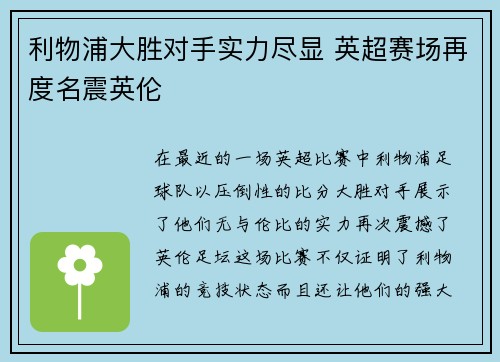 利物浦大胜对手实力尽显 英超赛场再度名震英伦

在最近的一场英超比赛中利物浦足球队以压倒性的比分大胜对手展示了他们无与伦比的实力再次震撼了英伦足坛这场比赛不仅证明了利物浦的竞技状态而且还让他们的强大